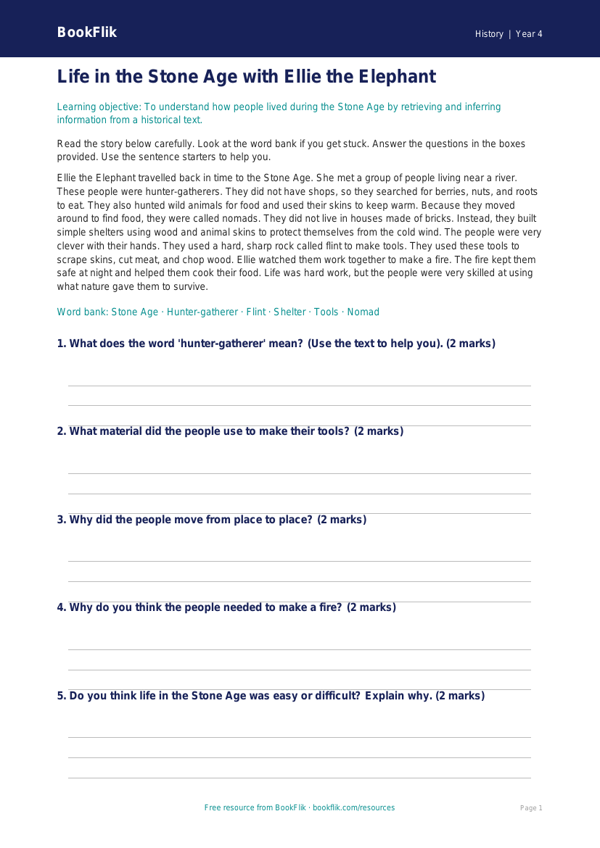 BookFlik

History | Year 4

Life in the Stone Age with Ellie the Elephant

Learning objective: To understand how people lived during the Stone Age by retrieving and inferring information from a historical text.

Read the story below carefully. Look at the word bank if you get stuck. Answer the questions in the boxes provided. Use the sentence starters to help you.

Ellie the Elephant travelled back in time to the Stone Age. She met a group of people living near a river. These people were hunter-gatherers. They did not have shops, so they searched for berries, nuts, and roots to eat. They also hunted wild animals for food and used their skins to keep warm. Because they moved around to find food, they were called nomads. They did not live in houses made of bricks. Instead, they built simple shelters using wood and animal skins to protect themselves from the cold wind. The people were very clever with their hands. They used a hard, sharp rock called flint to make tools. They used these tools to scrape skins, cut meat, and chop wood. Ellie watched them work together to make a fire. The fire kept them safe at night and helped them cook their food. Life was hard work, but the people were very skilled at using what nature gave them to survive.

Word bank: Stone Age · Hunter-gatherer · Flint · Shelter · Tools · Nomad

1. What does the word 'hunter-gatherer' mean? (Use the text to help you). (2 marks)

2. What material did the people use to make their tools? (2 marks)

3. Why did the people move from place to place? (2 marks)

4. Why do you think the people needed to make a fire? (2 marks)

5. Do you think life in the Stone Age was easy or difficult? Explain why. (2 marks)

Free resource from BookFlik · bookflik.com/resources

Page 1